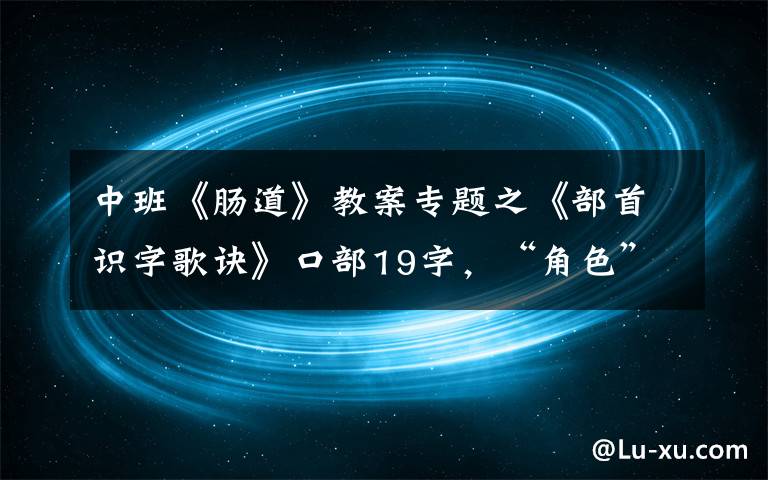 中班《肠道》教案专题之《部首识字歌诀》口部19字，“角色”

@Lu-xu.com